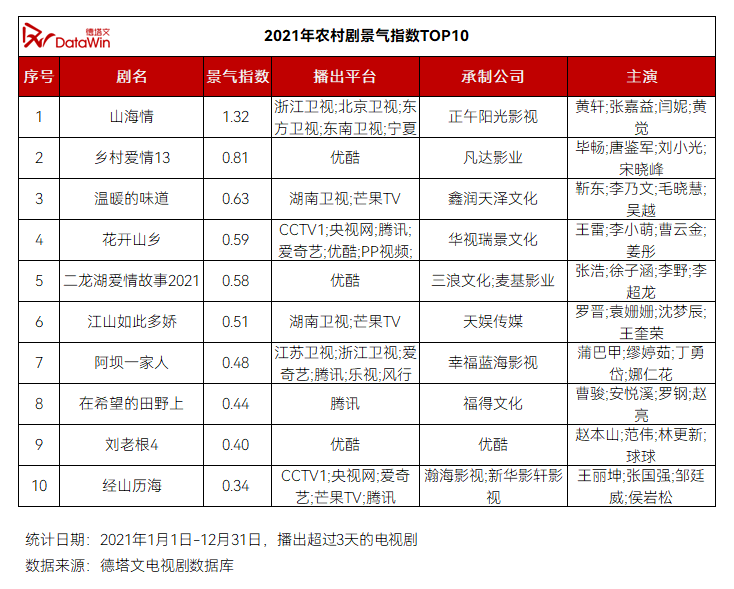 德塔文 DataWin

2021年农村剧景气指数TOP10

| 序号 | 剧名 | 景气指数 | 播出平台 | 承制公司 | 主演 |
|---|---|---|---|---|---|
| 1 | 山海情 | 1.32 | 浙江卫视;北京卫视;东方卫视;东南卫视;宁夏 | 正午阳光影视 | 黄轩;张嘉益;闫妮;黄觉 |
| 2 | 乡村爱情13 | 0.81 | 优酷 | 凡达影业 | 毕畅;唐鉴军;刘小光;宋晓峰 |
| 3 | 温暖的味道 | 0.63 | 湖南卫视;芒果TV | 鑫润天泽文化 | 靳东;李乃文;毛晓慧;吴越 |
| 4 | 花开山乡 | 0.59 | CCTV1;央视网;腾讯;爱奇艺;优酷;PP视频; | 华视瑞景文化 | 王雷;李小萌;曹云金;姜彤 |
| 5 | 二龙湖爱情故事2021 | 0.58 | 优酷 | 三浪文化;麦基影业 | 张浩;徐子涵;李野;李超龙 |
| 6 | 江山如此多娇 | 0.51 | 湖南卫视;芒果TV | 天娱传媒 | 罗晋;袁姗姗;沈梦辰;王奎荣 |
| 7 | 阿坝一家人 | 0.48 | 江苏卫视;浙江卫视;爱奇艺;腾讯;乐视;风行 | 幸福蓝海影视 | 蒲巴甲;缪婷茹;丁勇岱;娜仁花 |
| 8 | 在希望的田野上 | 0.44 | 腾讯 | 福得文化 | 曹骏;安悦溪;罗钢;赵亮 |
| 9 | 刘老根4 | 0.40 | 优酷 | 优酷 | 赵本山;范伟;林更新;球球 |
| 10 | 经山历海 | 0.34 | CCTV1;央视网;爱奇艺;芒果TV;腾讯 | 瀚海影视;新华影轩影视 | 王丽坤;张国强;邹廷威;侯岩松 |

统计日期：2021年1月1日-12月31日，播出超过3天的电视剧
数据来源：德塔文电视剧数据库